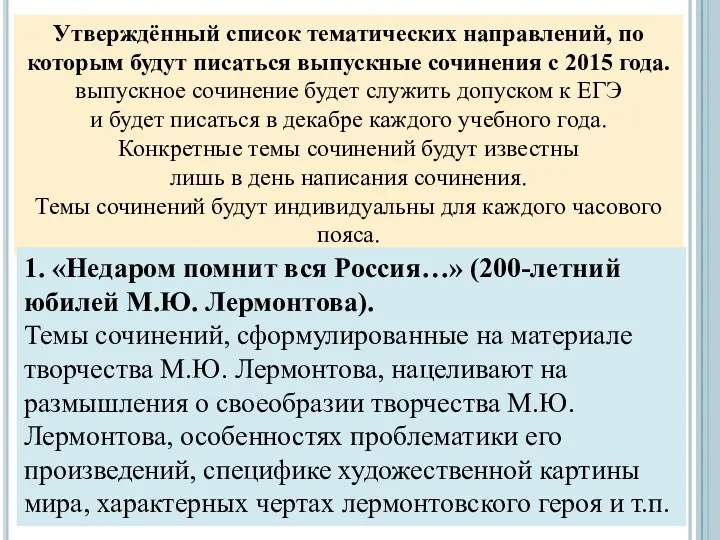 Утверждённый список тематических направлений, по которым будут писаться выпускные сочинения с 2015 года.
выпускное сочинение будет служить допуском к ЕГЭ
и будет писаться в декабре каждого учебного года.
Конкретные темы сочинений будут известны
лишь в день написания сочинения.
Темы сочинений будут индивидуальны для каждого часового пояса.

1. «Недаром помнит вся Россия…» (200-летний юбилей М.Ю. Лермонтова).
Темы сочинений, сформулированные на материале творчества М.Ю. Лермонтова, нацеливают на размышления о своеобразии творчества М.Ю. Лермонтова, особенностях проблематики его произведений, специфике художественной картины мира, характерных чертах лермонтовского героя и т.п.